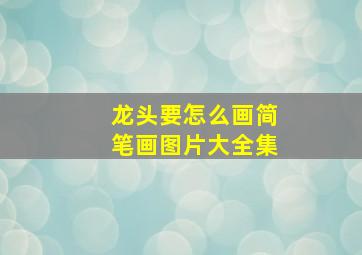 龙头要怎么画简笔画图片大全集